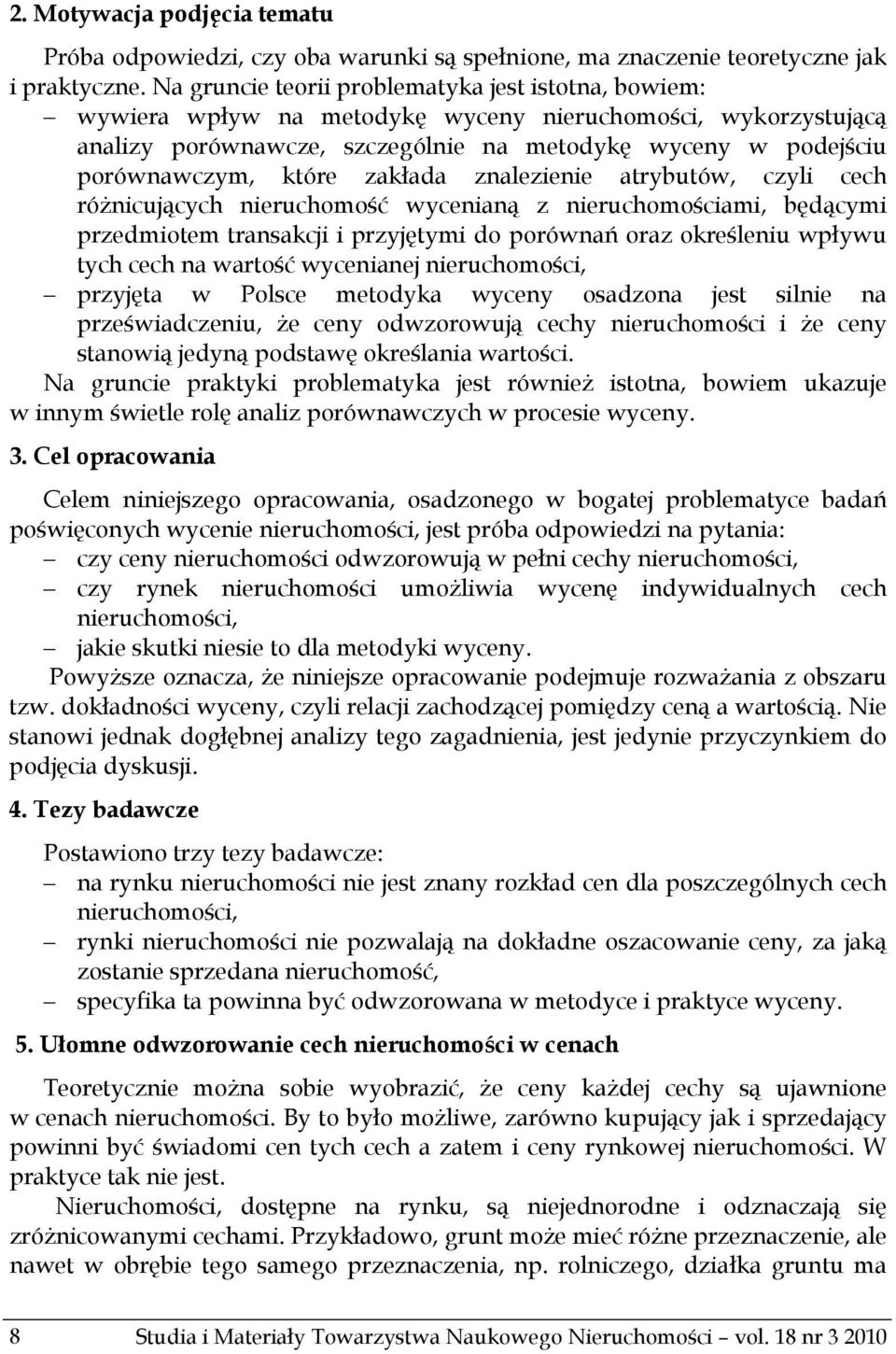 2. Motywacja podjęcia tematu

Próba odpowiedzi, czy oba warunki są spełnione, ma znaczenie teoretyczne jak i praktyczne. Na gruncie teorii problematyka jest istotna, bowiem:

– wywiera wpływ na metodykę wyceny nieruchomości, wykorzystującą analizy porównawcze, szczególnie na metodykę wyceny w podejściu porównawczym, które zakłada znalezienie atrybutów, czyli cech różnicujących nieruchomość wycenianą z nieruchomościami, będącymi przedmiotem transakcji i przyjętymi do porównań oraz określeniu wpływu tych cech na wartość wycenianej nieruchomości,

– przyjęta w Polsce metodyka wyceny osadzona jest silnie na przeświadczeniu, że ceny odwzorowują cechy nieruchomości i że ceny stanowią jedyną podstawę określania wartości.

Na gruncie praktyki problematyka jest również istotna, bowiem ukazuje w innym świetle rolę analiz porównawczych w procesie wyceny.

3. Cel opracowania

Celem niniejszego opracowania, osadzonego w bogatej problematyce badań poświęconych wycenie nieruchomości, jest próba odpowiedzi na pytania:

– czy ceny nieruchomości odwzorowują w pełni cechy nieruchomości,

– czy rynek nieruchomości umożliwia wycenę indywidualnych cech nieruchomości,

– jakie skutki niesie to dla metodyki wyceny.

Powyższe oznacza, że niniejsze opracowanie podejmuje rozważania z obszaru tzw. dokładności wyceny, czyli relacji zachodzącej pomiędzy ceną a wartością. Nie stanowi jednak dogłębnej analizy tego zagadnienia, jest jedynie przyczynkiem do podjęcia dyskusji.

4. Tezy badawcze

Postawiono trzy tezy badawcze:

– na rynku nieruchomości nie jest znany rozkład cen dla poszczególnych cech nieruchomości,

– rynki nieruchomości nie pozwalają na dokładne oszacowanie ceny, za jaką zostanie sprzedana nieruchomość,

– specyfika ta powinna być odwzorowana w metodyce i praktyce wyceny.

5. Ułomne odwzorowanie cech nieruchomości w cenach

Teoretycznie można sobie wyobrazić, że ceny każdej cechy są ujawnione w cenach nieruchomości. By to było możliwe, zarówno kupujący jak i sprzedający powinni być świadomi cen tych cech a zatem i ceny rynkowej nieruchomości. W praktyce tak nie jest.

Nieruchomości, dostępne na rynku, są niejednorodne i odznaczają się zróżnicowanymi cechami. Przykładowo, grunt może mieć różne przeznaczenie, ale nawet w obrębie tego samego przeznaczenia, np. rolniczego, działka gruntu ma

8 Studia i Materiały Towarzystwa Naukowego Nieruchomości – vol. 18 nr 3 2010